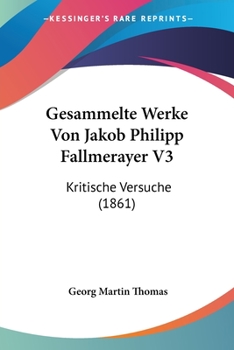 —KESSINGER'S RARE REPRINTS—

Gesammelte Werke Von Jakob Philipp Fallmerayer V3

Kritische Versuche (1861)

Georg Martin Thomas